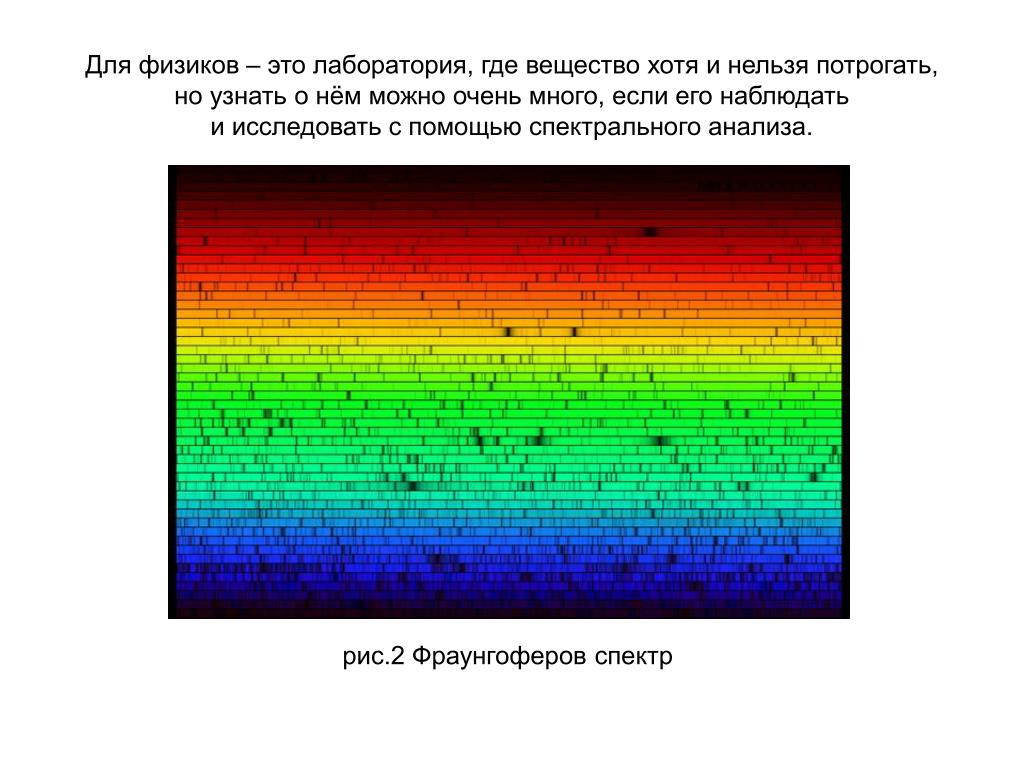 Для физиков – это лаборатория, где вещество хотя и нельзя потрогать, но узнать о нём можно очень много, если его наблюдать и исследовать с помощью спектрального анализа.

рис.2 Фраунгоферов спектр